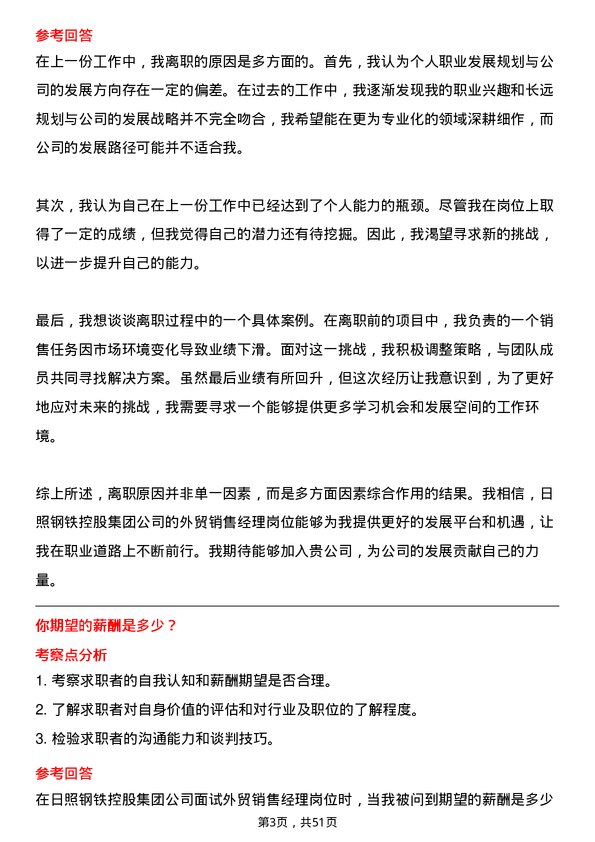 参考回答

在上一份工作中，我离职的原因是多方面的。首先，我认为个人职业发展规划与公司的发展方向存在一定的偏差。在过去的工作中，我逐渐发现我的职业兴趣和长远规划与公司的发展战略并不完全吻合，我希望能在更为专业化的领域深耕细作，而公司的发展路径可能并不适合我。

其次，我认为自己在上一份工作中已经达到了个人能力的瓶颈。尽管我在岗位上取得了一定的成绩，但我觉得自己的潜力还有待挖掘。因此，我渴望寻求新的挑战，以进一步提升自己的能力。

最后，我想谈谈离职过程中的一个具体案例。在离职前的项目中，我负责的一个销售任务因市场环境变化导致业绩下滑。面对这一挑战，我积极调整策略，与团队成员共同寻找解决方案。虽然最后业绩有所回升，但这次经历让我意识到，为了更好地应对未来的挑战，我需要寻求一个能够提供更多学习机会和发展空间的工作环境。

综上所述，离职原因并非单一因素，而是多方面因素综合作用的结果。我相信，日照钢铁控股集团公司的外贸销售经理岗位能够为我提供更好的发展平台和机遇，让我在职业道路上不断前行。我期待能够加入贵公司，为公司的发展贡献自己的力量。

你期望的薪酬是多少？

考察点分析

1. 考察求职者的自我认知和薪酬期望是否合理。

2. 了解求职者对自身价值的评估和对行业及职位的了解程度。

3. 检验求职者的沟通能力和谈判技巧。

参考回答

在日照钢铁控股集团公司面试外贸销售经理岗位时，当我被问到期望的薪酬是多少

第3页，共51页